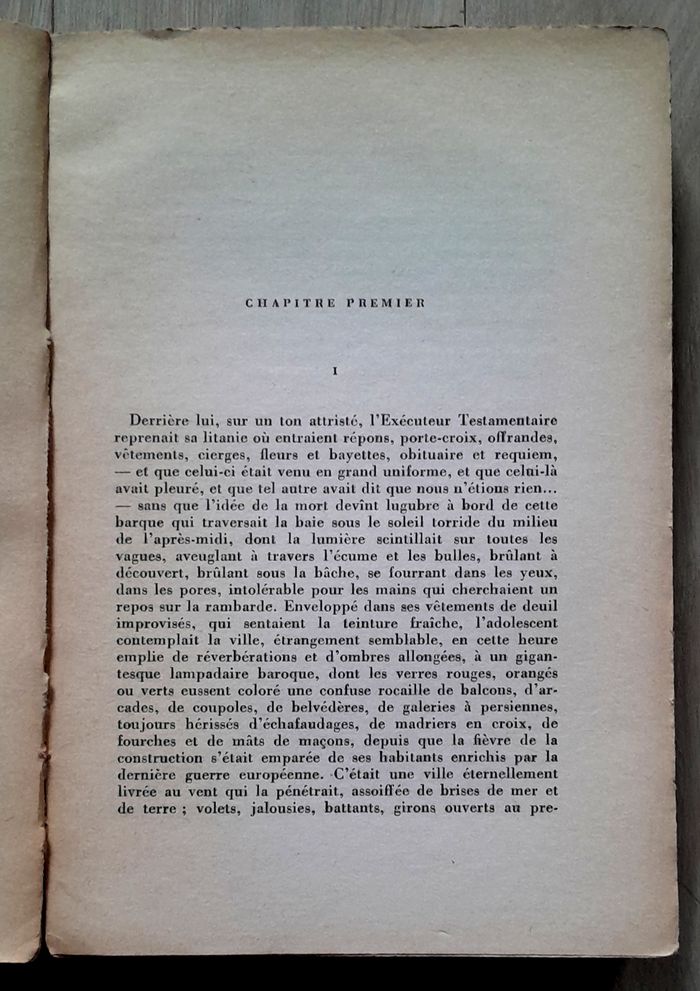 CHAPITRE PREMIER

I

Derrière lui, sur un ton attristé, l'Exécuteur Testamentaire reprenait sa litanie où entraient répons, porte-croix, offrandes, vêtements, cierges, fleurs et bayettes, obituaire et requiem, — et que celui-ci était venu en grand uniforme, et que celui-là avait pleuré, et que tel autre avait dit que nous n'étions rien... — sans que l'idée de la mort devînt lugubre à bord de cette barque qui traversait la baie sous le soleil torride du milieu de l'après-midi, dont la lumière scintillait sur toutes les vagues, aveuglant à travers l'écume et les bulles, brûlant à découvert, brûlant sous la bâche, se fourrant dans les yeux, dans les pores, intolérable pour les mains qui cherchaient un repos sur la rambarde. Enveloppé dans ses vêtements de deuil improvisés, qui sentaient la teinture fraîche, l'adolescent contemplait la ville, étrangement semblable, en cette heure emplie de réverbérations et d'ombres allongées, à un gigantesque lampadaire baroque, dont les verres rouges, orangés ou verts eussent coloré une confuse rocaille de balcons, d'arcades, de coupoles, de belvédères, de galeries à persiennes, toujours hérissés d'échafaudages, de madriers en croix, de fourches et de mâts de maçons, depuis que la fièvre de la construction s'était emparée de ses habitants enrichis par la dernière guerre européenne. C'était une ville éternellement livrée au vent qui la pénétrait, assoiffée de brises de mer et de terre ; volets, jalousies, battants, girons ouverts au pre-